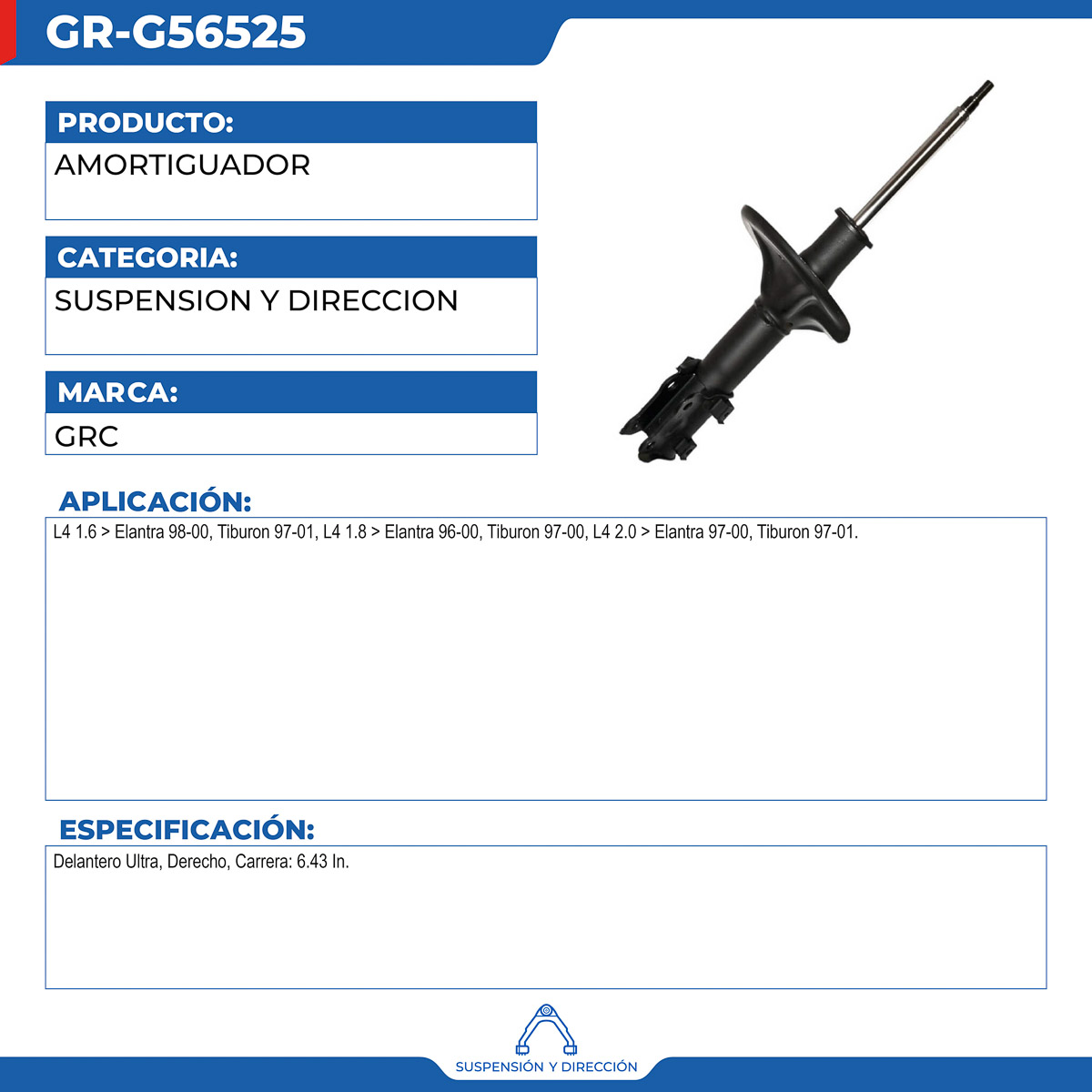 GR-G56525

PRODUCTO:
AMORTIGUADOR

CATEGORIA:
SUSPENSION Y DIRECCION

MARCA:
GRC

APLICACIÓN:
L4 1.6 > Elantra 98-00, Tiburon 97-01, L4 1.8 > Elantra 96-00, Tiburon 97-00, L4 2.0 > Elantra 97-00, Tiburon 97-01.

ESPECIFICACIÓN:
Delantero Ultra, Derecho, Carrera: 6.43 In.

SUSPENSIÓN Y DIRECCIÓN